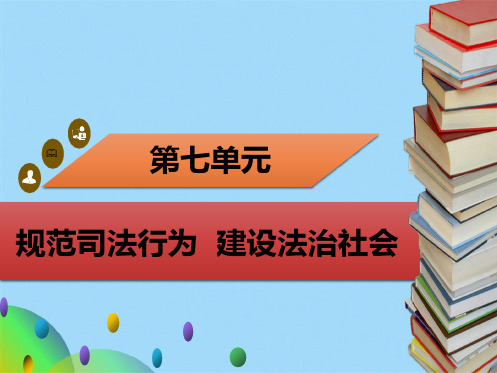 第七单元

规范司法行为　建设法治社会